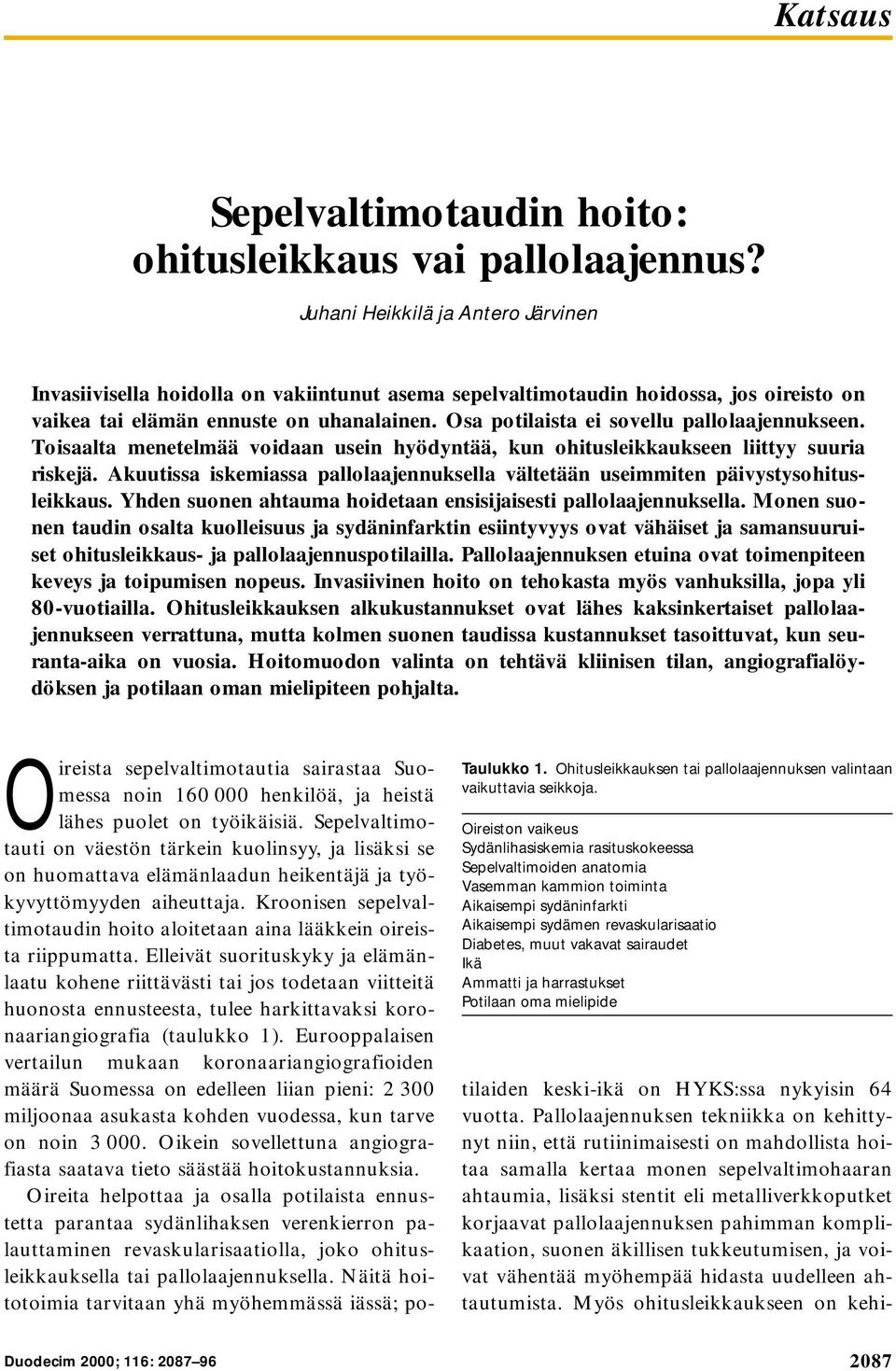 Katsaus

Sepelvaltimotaudin hoito: ohitusleikkaus vai pallolaajennus?

Juhani Heikkilä ja Antero Järvinen

Invasiivisella hoidolla on vakiintunut asema sepelvaltimotaudin hoidossa, jos oireisto on vaikea tai elämän ennuste on uhanalainen. Osa potilaista ei sovellu pallolaajennukseen. Toisaalta menetelmää voidaan usein hyödyntää, kun ohitusleikkaukseen liittyy suuria riskejä. Akuutissa iskemiassa pallolaajennuksella vältetään useimmiten päivystysohitusleikkaus. Yhden suonen ahtauma hoidetaan ensisijaisesti pallolaajennuksella. Monen suonen taudin osalta kuolleisuus ja sydäninfarktin esiintyvyys ovat vähäiset ja samansuuruiset ohitusleikkaus- ja pallolaajennuspotilailla. Pallolaajennuksen etuina ovat toimenpiteen keveys ja toipumisen nopeus. Invasiivinen hoito on tehokasta myös vanhuksilla, jopa yli 80-vuotiailla. Ohitusleikkauksen alkukustannukset ovat lähes kaksinkertaiset pallolaajennukseen verrattuna, mutta kolmen suonen taudissa kustannukset tasoittuvat, kun seuranta-aika on vuosia. Hoitomuodon valinta on tehtävä kliinisen tilan, angiografialöydöksen ja potilaan oman mielipiteen pohjalta.

Oireista sepelvaltimotautia sairastaa Suomessa noin 160 000 henkilöä, ja heistä lähes puolet on työikäisiä. Sepelvaltimotauti on väestön tärkein kuolinsyy, ja lisäksi se on huomattava elämänlaadun heikentäjä ja työkyvyttömyyden aiheuttaja. Kroonisen sepelvaltimotaudin hoito aloitetaan aina lääkkein oireista riippumatta. Elleivät suorituskyky ja elämänlaatu kohene riittävästi tai jos todetaan viitteitä huonosta ennusteesta, tulee harkittavaksi koronaariangiografia (taulukko 1). Eurooppalaisen vertailun mukaan koronaariangiografioiden määrä Suomessa on edelleen liian pieni: 2 300 miljoonaa asukasta kohden vuodessa, kun tarve on noin 3 000. Oikein sovellettuna angiografiasta saatava tieto säästää hoitokustannuksia.

Oireita helpottaa ja osalla potilaista ennustetta parantaa sydänlihaksen verenkierron palauttaminen revaskularisaatiolla, joko ohitusleikkauksella tai pallolaajennuksella. Näitä hoitotoimia tarvitaan yhä myöhemmässä iässä; po-

Taulukko 1. Ohitusleikkauksen tai pallolaajennuksen valintaan vaikuttavia seikkoja.

Oireiston vaikeus
Sydänlihasiskemia rasituskokeessa
Sepelvaltimoiden anatomia
Vasemman kammion toiminta
Aikaisempi sydäninfarkti
Aikaisempi sydämen revaskularisaatio
Diabetes, muut vakavat sairaudet
Ikä
Ammatti ja harrastukset
Potilaan oma mielipide

tilaiden keski-ikä on HYKS:ssa nykyisin 64 vuotta. Pallolaajennuksen tekniikka on kehittynyt niin, että rutiinimaisesti on mahdollista hoitaa samalla kertaa monen sepelvaltimohaaran ahtaumia, lisäksi stentit eli metalliverkkoputket korjaavat pallolaajennuksen pahimman komplikaation, suonen äkillisen tukkeutumisen, ja voivat vähentää myöhempää hidasta uudelleen ahtautumista. Myös ohitusleikkaukseen on kehi-

Duodecim 2000; 116: 2087–96

2087